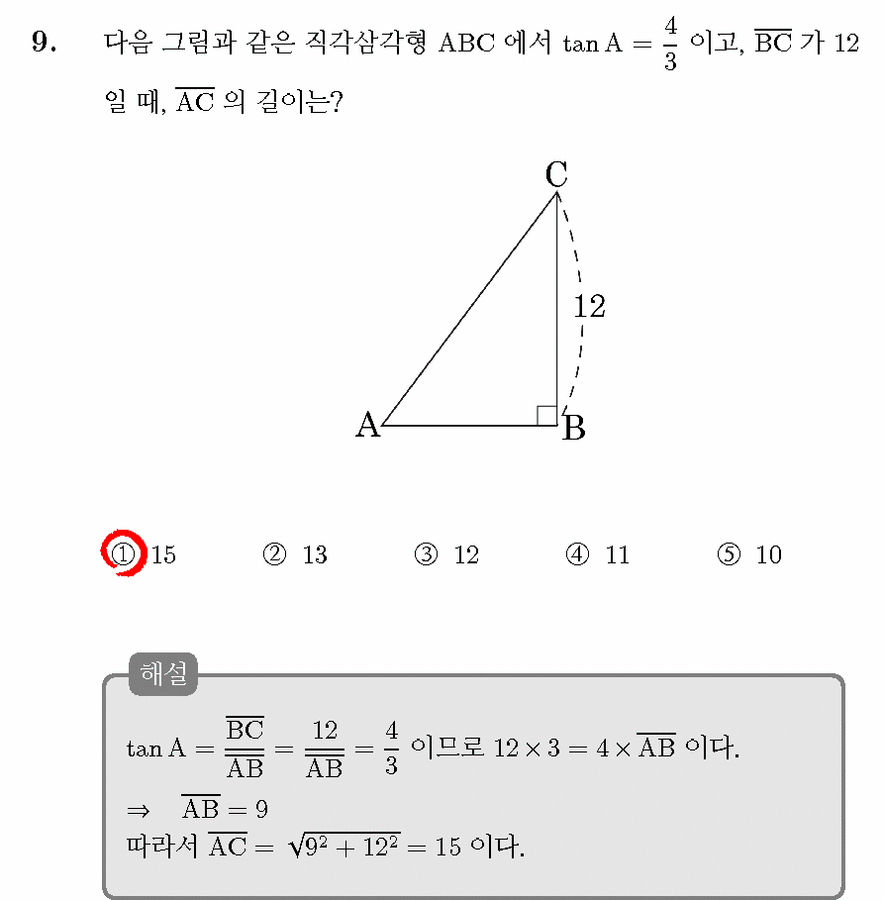 9. 다음 그림과 같은 직각삼각형 ABC 에서 $\tan A = \frac{4}{3}$ 이고, $\overline{BC}$ 가 12 일 때, $\overline{AC}$ 의 길이는?

C
12
A
B

① 15 ② 13 ③ 12 ④ 11 ⑤ 10

해설

$\tan A = \frac{\overline{BC}}{\overline{AB}} = \frac{12}{\overline{AB}} = \frac{4}{3}$ 이므로 $12 \times 3 = 4 \times \overline{AB}$ 이다.
$\Rightarrow \overline{AB} = 9$
따라서 $\overline{AC} = \sqrt{9^2 + 12^2} = 15$ 이다.